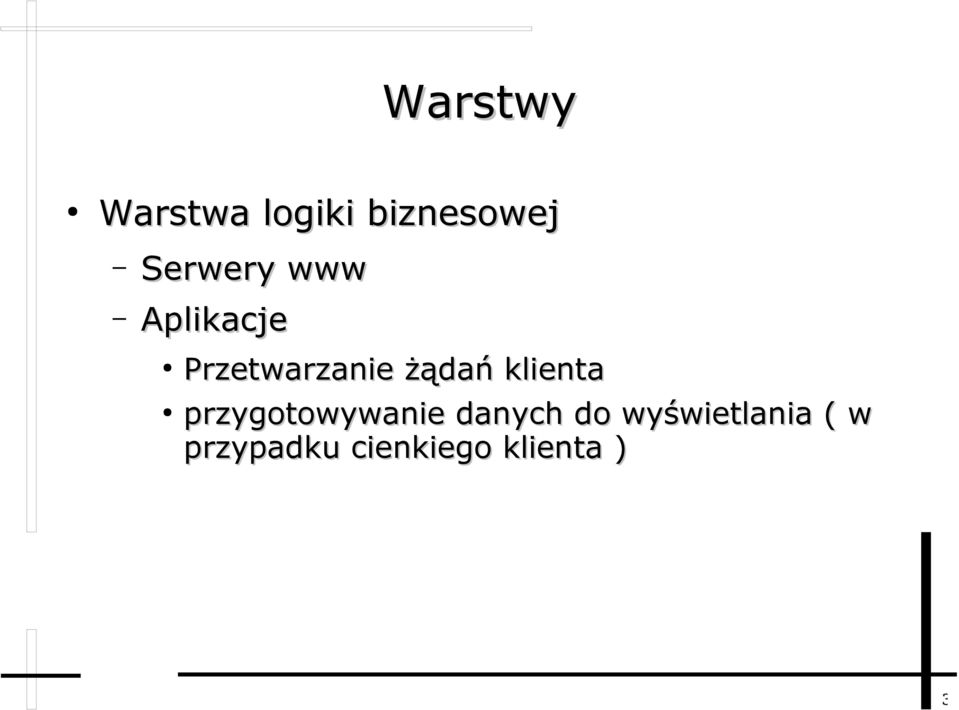 Warstwy

• Warstwa logiki biznesowej
– Serwery www
– Aplikacje
• Przetwarzanie żądań klienta
• przygotowywanie danych do wyświetlania ( w przypadku cienkiego klienta )

3